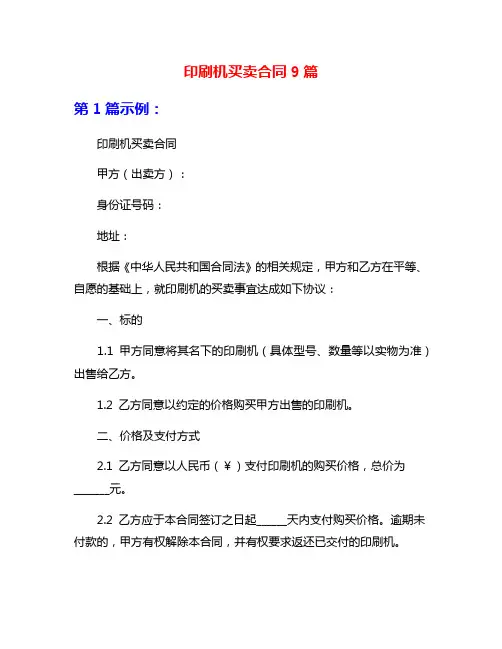 印刷机买卖合同 9 篇

第 1 篇示例：

印刷机买卖合同

甲方（出卖方）：

身份证号码：

地址：

根据《中华人民共和国合同法》的相关规定，甲方和乙方在平等、自愿的基础上，就印刷机的买卖事宜达成如下协议：

一、标的

1.1 甲方同意将其名下的印刷机（具体型号、数量等以实物为准）出售给乙方。

1.2 乙方同意以约定的价格购买甲方出售的印刷机。

二、价格及支付方式

2.1 乙方同意以人民币（¥）支付印刷机的购买价格，总价为______元。

2.2 乙方应于本合同签订之日起______天内支付购买价格。逾期未付款的，甲方有权解除本合同，并有权要求返还已交付的印刷机。